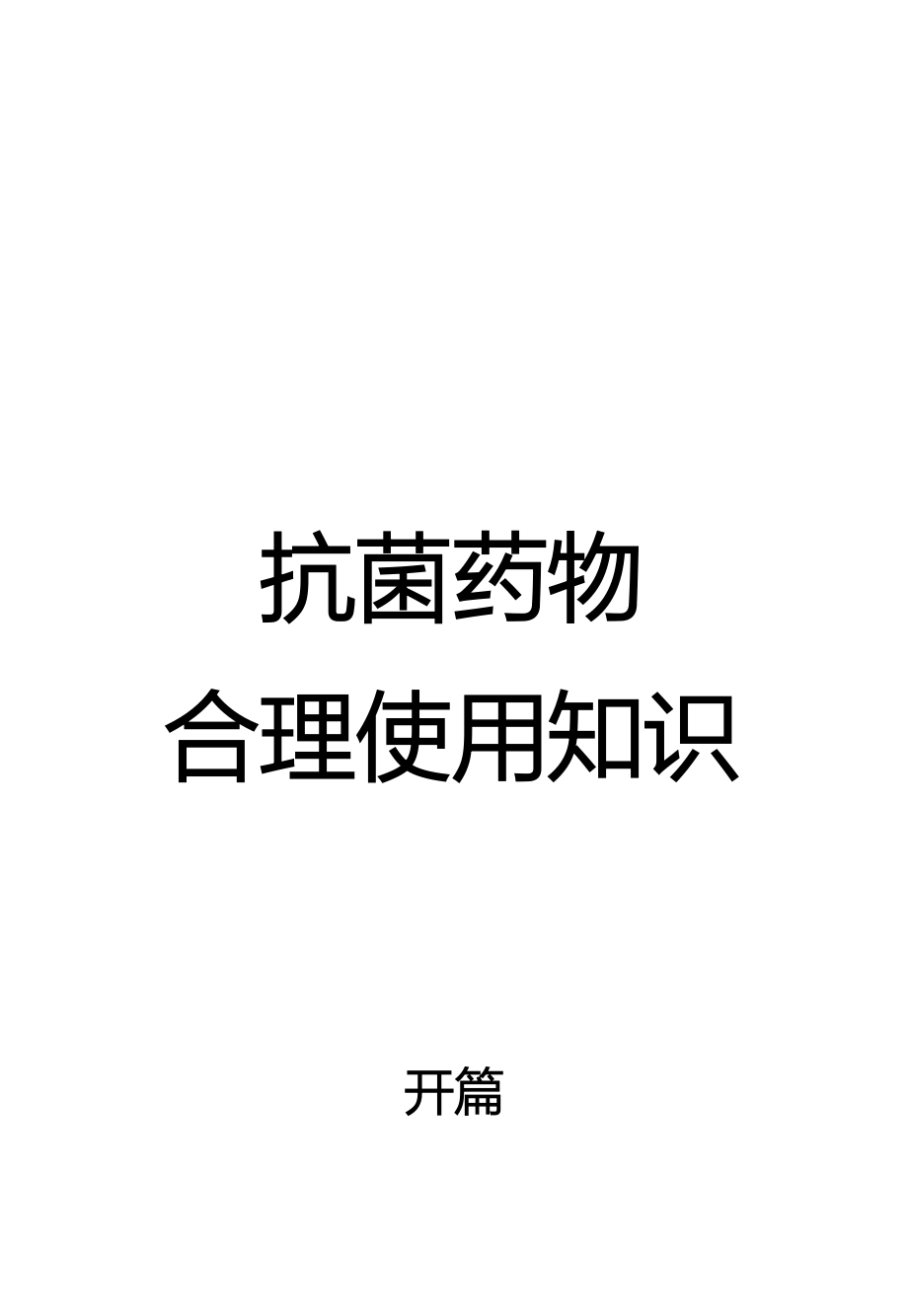 抗菌药物
合理使用知识

开篇